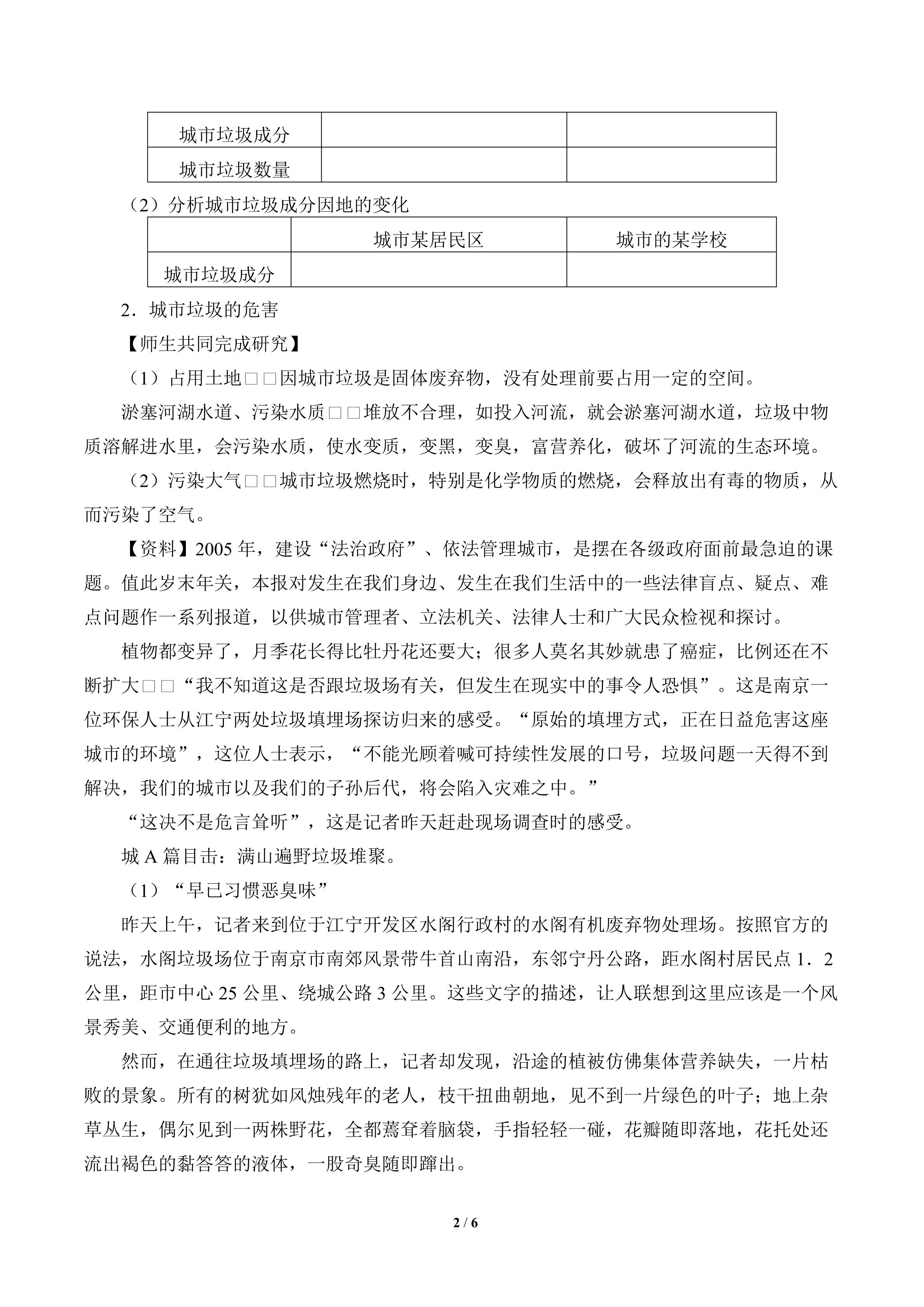 | 城市垃圾成分 |  |  |
|---|---|---|
| 城市垃圾数量 |  |  |

（2）分析城市垃圾成分因地的变化

|  | 城市某居民区 | 城市的某学校 |
|---|---|---|
| 城市垃圾成分 |  |  |

2．城市垃圾的危害

【师生共同完成研究】

（1）占用土地□□因城市垃圾是固体废弃物，没有处理前要占用一定的空间。

淤塞河湖水道、污染水质□□堆放不合理，如投入河流，就会淤塞河湖水道，垃圾中物质溶解进水里，会污染水质，使水变质，变黑，变臭，富营养化，破坏了河流的生态环境。

（2）污染大气□□城市垃圾燃烧时，特别是化学物质的燃烧，会释放出有毒的物质，从而污染了空气。

【资料】2005年，建设“法治政府”、依法管理城市，是摆在各级政府面前最急迫的课题。值此岁末年关，本报对发生在我们身边、发生在我们生活中的一些法律盲点、疑点、难点问题作一系列报道，以供城市管理者、立法机关、法律人士和广大民众检视和探讨。

植物都变异了，月季花长得比牡丹花还要大；很多人莫名其妙就患了癌症，比例还在不断扩大□□“我不知道这是否跟垃圾场有关，但发生在现实中的事令人恐惧”。这是南京一位环保人士从江宁两处垃圾填埋场探访归来的感受。“原始的填埋方式，正在日益危害这座城市的环境”，这位人士表示，“不能光顾着喊可持续性发展的口号，垃圾问题一天得不到解决，我们的城市以及我们的子孙后代，将会陷入灾难之中。”

“这决不是危言耸听”，这是记者昨天赶赴现场调查时的感受。

城A篇目击：满山遍野垃圾堆聚。

（1）“早已习惯恶臭味”

昨天上午，记者来到位于江宁开发区水阁行政村的水阁有机废弃物处理场。按照官方的说法，水阁垃圾场位于南京市南郊风景带牛首山南沿，东邻宁丹公路，距水阁村居民点1．2公里，距市中心25公里、绕城公路3公里。这些文字的描述，让人联想到这里应该是一个风景秀美、交通便利的地方。

然而，在通往垃圾填埋场的路上，记者却发现，沿途的植被仿佛集体营养缺失，一片枯败的景象。所有的树犹如风烛残年的老人，枝干扭曲朝地，见不到一片绿色的叶子；地上杂草丛生，偶尔见到一两株野花，全都蔫耷着脑袋，手指轻轻一碰，花瓣随即落地，花托处还流出褐色的黏答答的液体，一股奇臭随即蹿出。

2 / 6